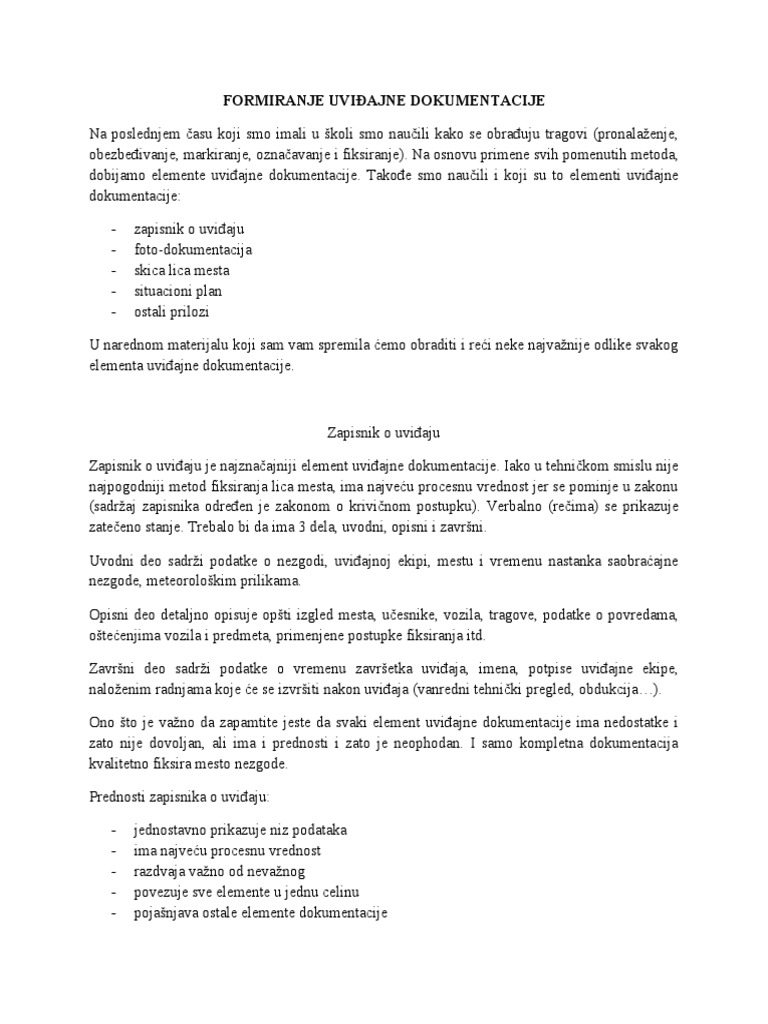 FORMIRANJE UVIĐAJNE DOKUMENTACIJE

Na poslednjem času koji smo imali u školi smo naučili kako se obrađuju tragovi (pronalaženje, obezbeđivanje, markiranje, označavanje i fiksiranje). Na osnovu primene svih pomenutih metoda, dobijamo elemente uviđajne dokumentacije. Takođe smo naučili i koji su to elementi uviđajne dokumentacije:

- zapisnik o uviđaju
- foto-dokumentacija
- skica lica mesta
- situacioni plan
- ostali prilozi

U narednom materijalu koji sam vam spremila ćemo obraditi i reći neke najvažnije odlike svakog elementa uviđajne dokumentacije.

Zapisnik o uviđaju

Zapisnik o uviđaju je najznačajniji element uviđajne dokumentacije. Iako u tehničkom smislu nije najpogodniji metod fiksiranja lica mesta, ima najveću procesnu vrednost jer se pominje u zakonu (sadržaj zapisnika određen je zakonom o krivičnom postupku). Verbalno (rečima) se prikazuje zatečeno stanje. Trebalo bi da ima 3 dela, uvodni, opisni i završni.

Uvodni deo sadrži podatke o nezgodi, uviđajnoj ekipi, mestu i vremenu nastanka saobraćajne nezgode, meteorološkim prilikama.

Opisni deo detaljno opisuje opšti izgled mesta, učesnike, vozila, tragove, podatke o povredama, oštećenjima vozila i predmeta, primenjene postupke fiksiranja itd.

Završni deo sadrži podatke o vremenu završetka uviđaja, imena, potpise uviđajne ekipe, naloženim radnjama koje će se izvršiti nakon uviđaja (vanredni tehnički pregled, obdukcija…).

Ono što je važno da zapamtite jeste da svaki element uviđajne dokumentacije ima nedostatke i zato nije dovoljan, ali ima i prednosti i zato je neophodan. I samo kompletna dokumentacija kvalitetno fiksira mesto nezgode.

Prednosti zapisnika o uviđaju:

- jednostavno prikazuje niz podataka
- ima najveću procesnu vrednost
- razdvaja važno od nevažnog
- povezuje sve elemente u jednu celinu
- pojašnjava ostale elemente dokumentacije